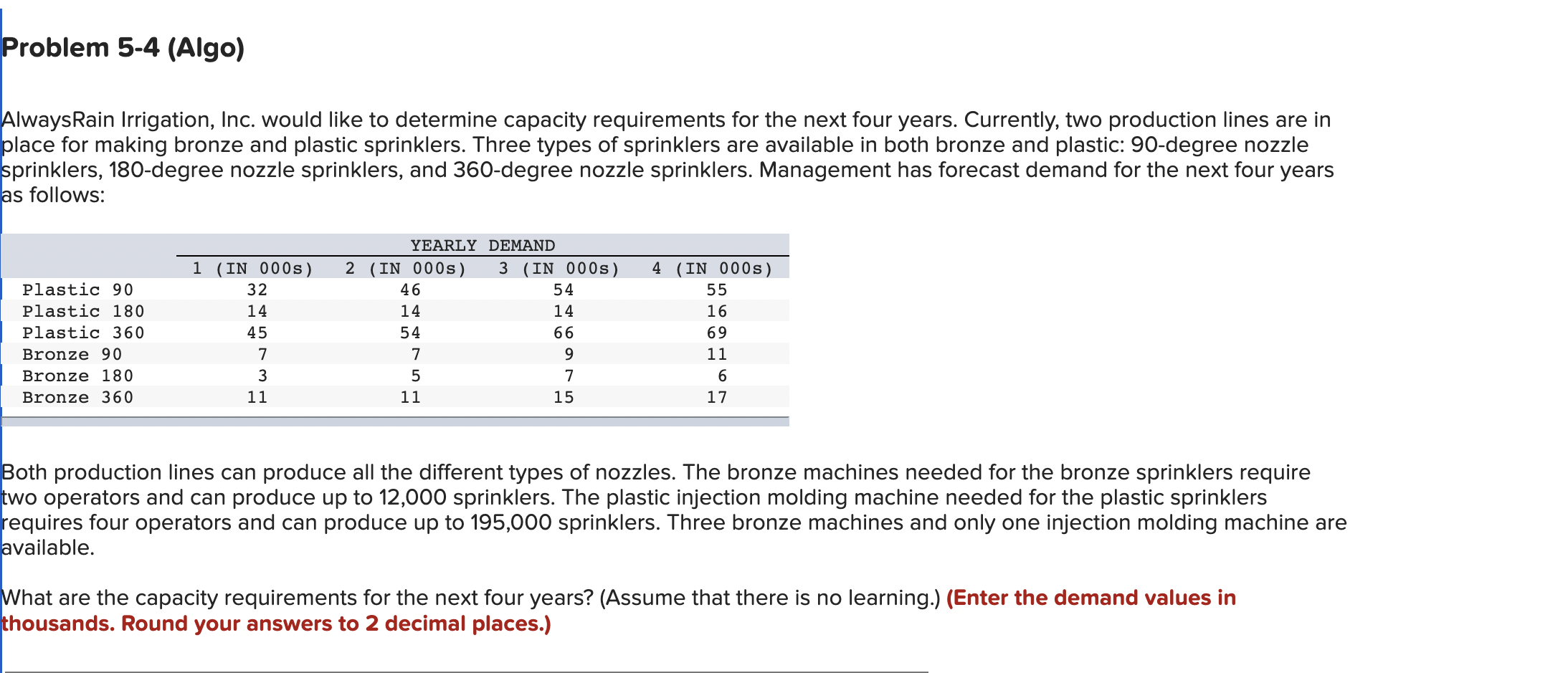 Problem 5-4 (Algo)

AlwaysRain Irrigation, Inc. would like to determine capacity requirements for the next four years. Currently, two production lines are in place for making bronze and plastic sprinklers. Three types of sprinklers are available in both bronze and plastic: 90-degree nozzle sprinklers, 180-degree nozzle sprinklers, and 360-degree nozzle sprinklers. Management has forecast demand for the next four years as follows:

YEARLY DEMAND

| | 1 (IN 000s) | 2 (IN 000s) | 3 (IN 000s) | 4 (IN 000s) |
|---|---|---|---|---|
| Plastic 90 | 32 | 46 | 54 | 55 |
| Plastic 180 | 14 | 14 | 14 | 16 |
| Plastic 360 | 45 | 54 | 66 | 69 |
| Bronze 90 | 7 | 7 | 9 | 11 |
| Bronze 180 | 3 | 5 | 7 | 6 |
| Bronze 360 | 11 | 11 | 15 | 17 |

Both production lines can produce all the different types of nozzles. The bronze machines needed for the bronze sprinklers require two operators and can produce up to 12,000 sprinklers. The plastic injection molding machine needed for the plastic sprinklers requires four operators and can produce up to 195,000 sprinklers. Three bronze machines and only one injection molding machine are available.

What are the capacity requirements for the next four years? (Assume that there is no learning.) (Enter the demand values in thousands. Round your answers to 2 decimal places.)